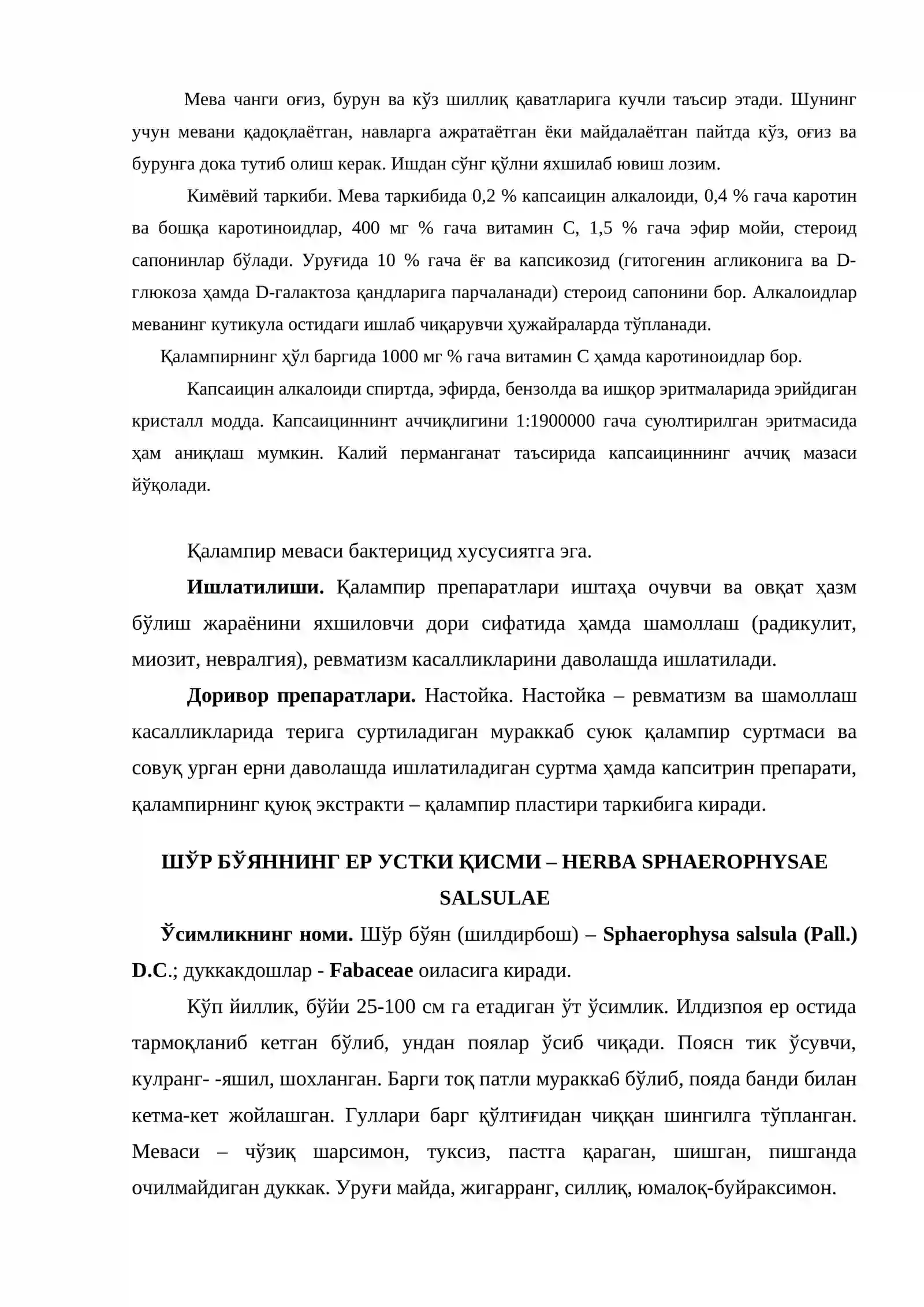 Мева чанги оғиз, бурун ва кўз шиллиқ қаватларига кучли таъсир этади. Шунинг учун мевани қадоқлаётган, навларга ажратаётган ёки майдалаётган пайтда кўз, оғиз ва бурунга дока тутиб олиш керак. Ишдан сўнг қўлни яхшилаб ювиш лозим.

Кимёвий таркиби. Мева таркибида 0,2 % капсаицин алкалоиди, 0,4 % гача каротин ва бошқа каротиноидлар, 400 мг % гача витамин С, 1,5 % гача эфир мойи, стероид сапонинлар бўлади. Уруғида 10 % гача ёғ ва капсикозид (гитогенин агликонига ва D-глюкоза ҳамда D-галактоза қандларига парчаланади) стероид сапонини бор. Алкалоидлар меванинг кутикула остидаги ишлаб чиқарувчи ҳужайраларда тўпланади.

Қалампирнинг ҳўл баргида 1000 мг % гача витамин С ҳамда каротиноидлар бор.

Капсаицин алкалоиди спиртда, эфирда, бензолда ва ишқор эритмаларида эрийдиган кристалл модда. Капсаициннинт аччиқлигини 1:1900000 гача суюлтирилган эритмасида ҳам аниқлаш мумкин. Калий перманганат таъсирида капсаициннинг аччиқ мазаси йўқолади.

Қалампир меваси бактерицид хусусиятга эга.

Ишлатилиши. Қалампир препаратлари иштаҳа очувчи ва овқат ҳазм бўлиш жараёнини яхшиловчи дори сифатида ҳамда шамоллаш (радикулит, миозит, невралгия), ревматизм касалликларини даволашда ишлатилади.

Доривор препаратлари. Настойка. Настойка – ревматизм ва шамоллаш касалликларида терига суртиладиган мураккаб суюк қалампир суртмаси ва совуқ урган ерни даволашда ишлатиладиган суртма ҳамда капситрин препарати, қалампирнинг қуюқ экстракти – қалампир пластири таркибига киради.

ШЎР БЎЯННИНГ ЕР УСТКИ ҚИСМИ – HERBA SPHAEROPHYSAE SALSULAE

Ўсимликнинг номи. Шўр бўян (шилдирбош) – Sphaerophysa salsula (Pall.) D.C.; дуккакдошлар - Fabaceae оиласига киради.

Кўп йиллик, бўйи 25-100 см га етадиган ўт ўсимлик. Илдизпоя ер остида тармоқланиб кетган бўлиб, ундан поялар ўсиб чиқади. Поясн тик ўсувчи, кулранг- -яшил, шохланган. Барги тоқ патли муракка6 бўлиб, пояда банди билан кетма-кет жойлашган. Гуллари барг қўлтиғидан чиққан шингилга тўпланган. Меваси – чўзиқ шарсимон, туксиз, пастга қараган, шишган, пишганда очилмайдиган дуккак. Уруғи майда, жигарранг, силлиқ, юмалоқ-буйраксимон.